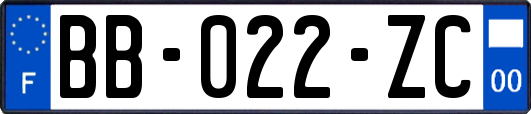 F

BB-022-ZC

00